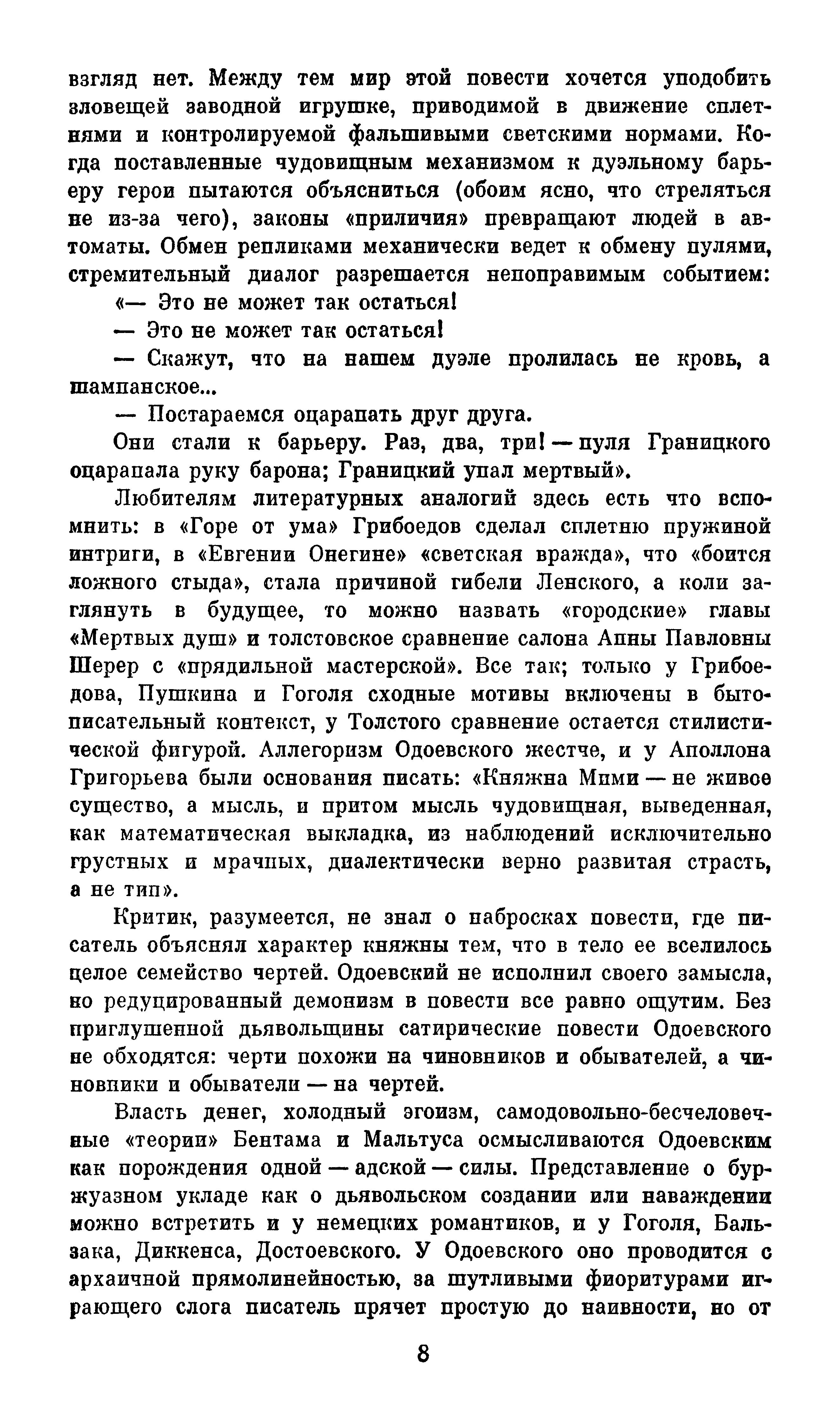 взгляд нет. Между тем мир этой повести хочется уподобить зловещей заводной игрушке, приводимой в движение сплетнями и контролируемой фальшивыми светскими нормами. Когда поставленные чудовищным механизмом к дуэльному барьеру герои пытаются объясниться (обоим ясно, что стреляться не из-за чего), законы «приличия» превращают людей в автоматы. Обмен репликами механически ведет к обмену пулями, стремительный диалог разрешается непоправимым событием:

«— Это не может так остаться!

— Это не может так остаться!

— Скажут, что на нашем дуэле пролилась не кровь, а шампанское...

— Постараемся оцарапать друг друга.

Они стали к барьеру. Раз, два, три! — пуля Границкого оцарапала руку барона; Границкий упал мертвый».

Любителям литературных аналогий здесь есть что вспомнить: в «Горе от ума» Грибоедов сделал сплетню пружиной интриги, в «Евгении Онегине» «светская вражда», что «боится ложного стыда», стала причиной гибели Ленского, а коли заглянуть в будущее, то можно назвать «городские» главы «Мертвых душ» и толстовское сравнение салона Анны Павловны Шерер с «прядильной мастерской». Все так; только у Грибоедова, Пушкина и Гоголя сходные мотивы включены в бытописательный контекст, у Толстого сравнение остается стилистической фигурой. Аллегоризм Одоевского жестче, и у Аполлона Григорьева были основания писать: «Княжна Мими — не живое существо, а мысль, и притом мысль чудовищная, выведенная, как математическая выкладка, из наблюдений исключительно грустных и мрачных, диалектически верно развитая страсть, а не тип».

Критик, разумеется, не знал о набросках повести, где писатель объяснял характер княжны тем, что в тело ее вселилось целое семейство чертей. Одоевский не исполнил своего замысла, но редуцированный демонизм в повести все равно ощутим. Без приглушенной дьявольщины сатирические повести Одоевского не обходятся: черти похожи на чиновников и обывателей, а чиновники и обыватели — на чертей.

Власть денег, холодный эгоизм, самодовольно-бесчеловечные «теории» Бентама и Мальтуса осмысливаются Одоевским как порождения одной — адской — силы. Представление о буржуазном укладе как о дьявольском создании или наваждении можно встретить и у немецких романтиков, и у Гоголя, Бальзака, Диккенса, Достоевского. У Одоевского оно проводится с архаичной прямолинейностью, за шутливыми фиоритурами играющего слога писатель прячет простую до наивности, но от

8